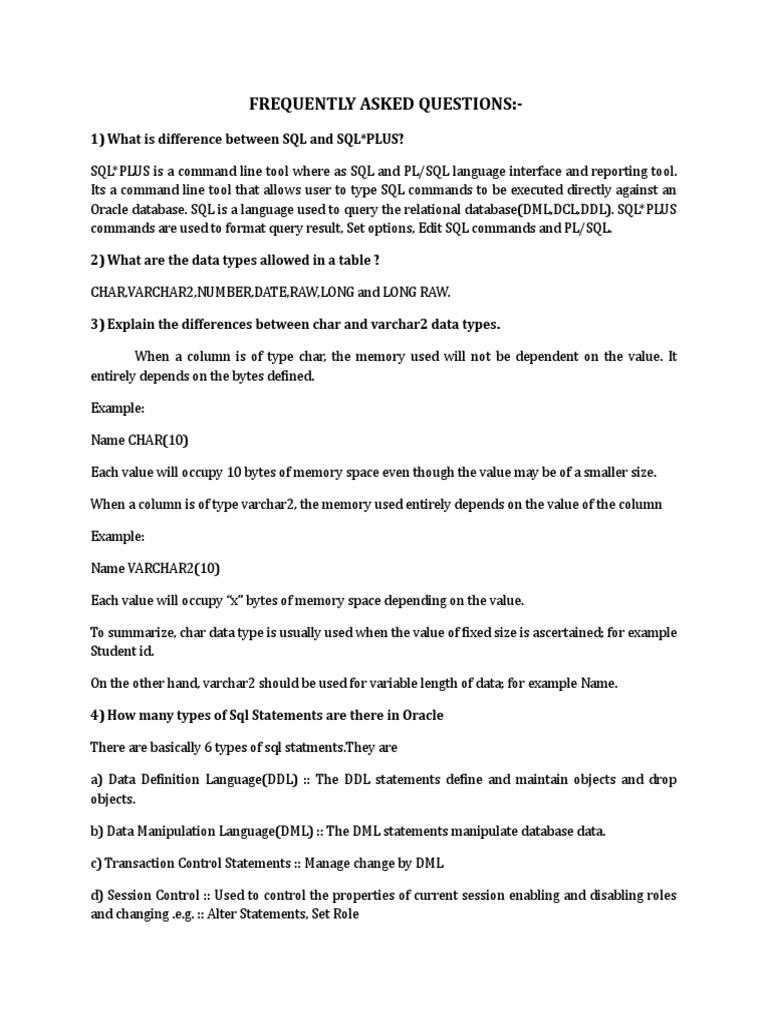 FREQUENTLY ASKED QUESTIONS:-

1) What is difference between SQL and SQL*PLUS?

SQL*PLUS is a command line tool where as SQL and PL/SQL language interface and reporting tool. Its a command line tool that allows user to type SQL commands to be executed directly against an Oracle database. SQL is a language used to query the relational database(DML,DCL,DDL). SQL*PLUS commands are used to format query result, Set options, Edit SQL commands and PL/SQL.

2) What are the data types allowed in a table ?

CHAR,VARCHAR2,NUMBER,DATE,RAW,LONG and LONG RAW.

3) Explain the differences between char and varchar2 data types.

When a column is of type char, the memory used will not be dependent on the value. It entirely depends on the bytes defined.

Example:

Name CHAR(10)

Each value will occupy 10 bytes of memory space even though the value may be of a smaller size.

When a column is of type varchar2, the memory used entirely depends on the value of the column

Example:

Name VARCHAR2(10)

Each value will occupy "x" bytes of memory space depending on the value.

To summarize, char data type is usually used when the value of fixed size is ascertained; for example Student id.

On the other hand, varchar2 should be used for variable length of data; for example Name.

4) How many types of Sql Statements are there in Oracle

There are basically 6 types of sql statments.They are

a) Data Definition Language(DDL) :: The DDL statements define and maintain objects and drop objects.

b) Data Manipulation Language(DML) :: The DML statements manipulate database data.

c) Transaction Control Statements :: Manage change by DML

d) Session Control :: Used to control the properties of current session enabling and disabling roles and changing .e.g. :: Alter Statements, Set Role